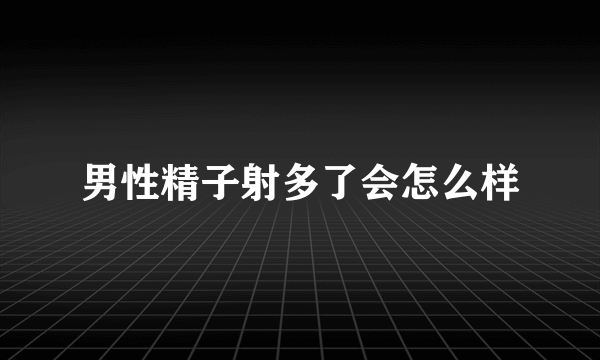 男性精子射多了会怎么样